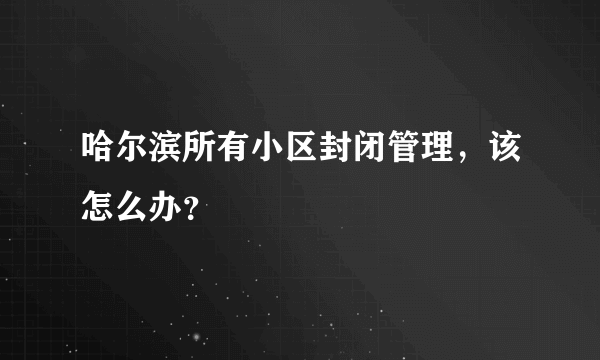 哈尔滨所有小区封闭管理，该怎么办?